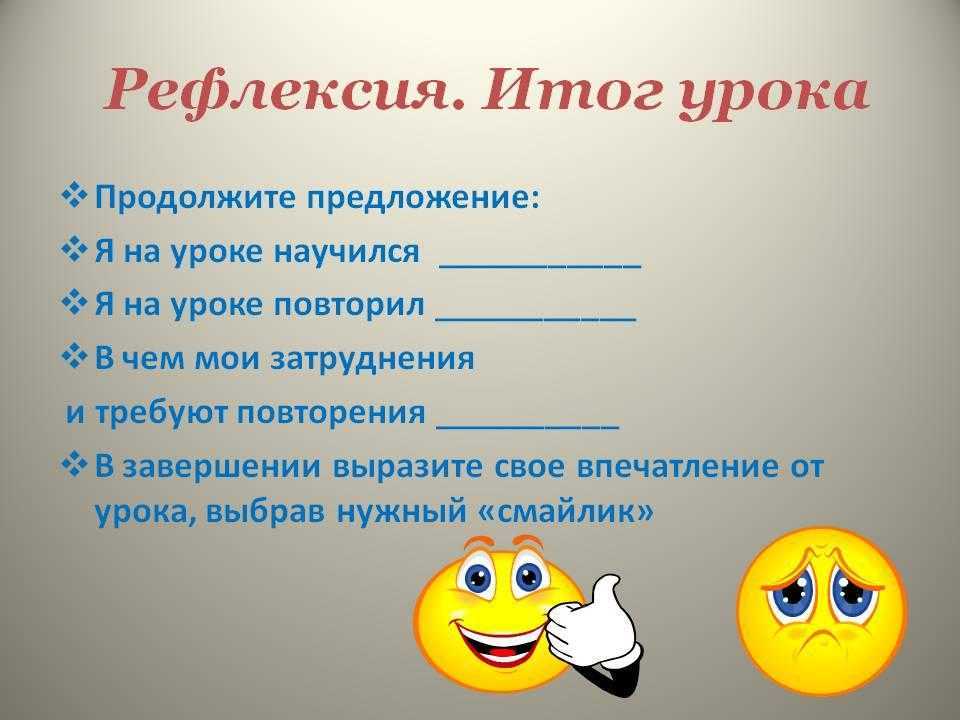 Рефлексия. Итог урока

❖ Продолжите предложение:
❖ Я на уроке научился ___________
❖ Я на уроке повторил ___________
❖ В чем мои затруднения
и требуют повторения __________
❖ В завершении выразите свое впечатление от урока, выбрав нужный «смайлик»